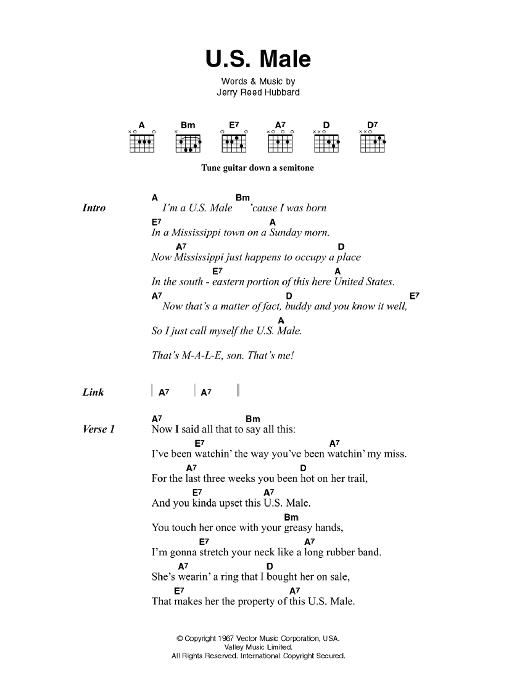 U.S. Male

Words & Music by
Jerry Reed Hubbard

A Bm E7 A7 D D7

Tune guitar down a semitone

Intro

A Bm
I'm a U.S. Male 'cause I was born
E7 A
In a Mississippi town on a Sunday morn.
A7 D
Now Mississippi just happens to occupy a place
E7 A
In the south - eastern portion of this here United States.
A7 D E7
Now that's a matter of fact, buddy and you know it well,
A
So I just call myself the U.S. Male.

That's M-A-L-E, son. That's me!

Link | A7 | A7 |

Verse 1

A7 Bm
Now I said all that to say all this:
E7 A7
I've been watchin' the way you've been watchin' my miss.
A7 D
For the last three weeks you been hot on her trail,
E7 A7
And you kinda upset this U.S. Male.
Bm
You touch her once with your greasy hands,
E7 A7
I'm gonna stretch your neck like a long rubber band.
A7 D
She's wearin' a ring that I bought her on sale,
E7 A7
That makes her the property of this U.S. Male.

© Copyright 1967 Vector Music Corporation, USA.
Valley Music Limited.
All Rights Reserved. International Copyright Secured.